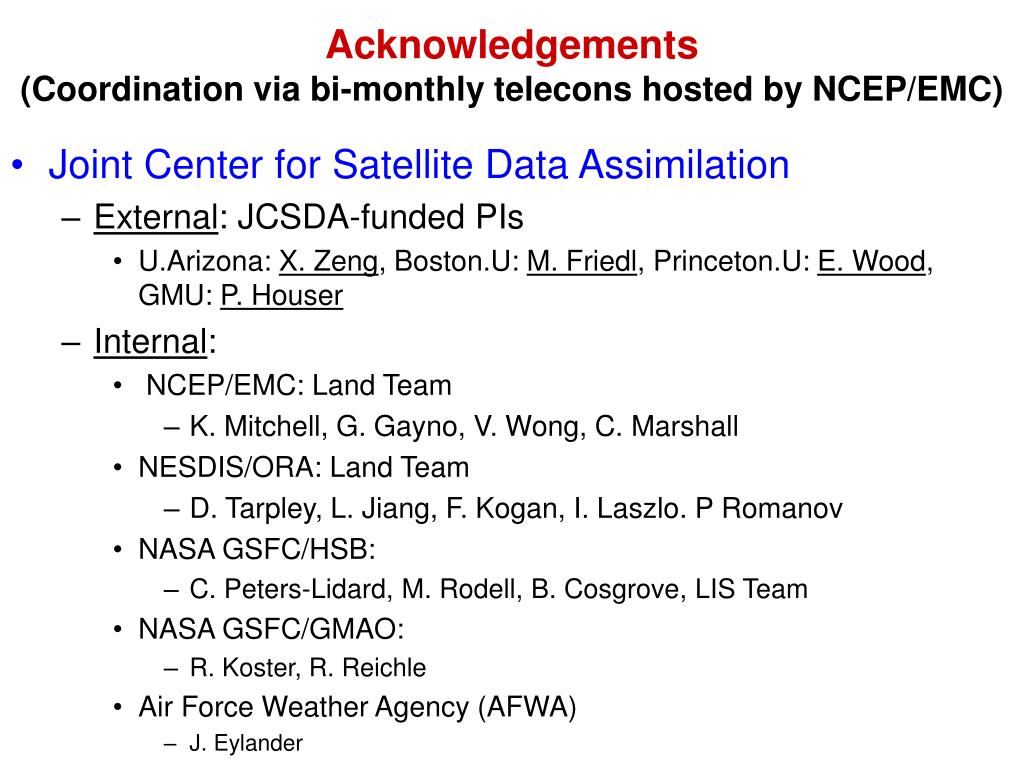 Acknowledgements
(Coordination via bi-monthly telecons hosted by NCEP/EMC)

• Joint Center for Satellite Data Assimilation
– External: JCSDA-funded PIs
• U.Arizona: X. Zeng, Boston.U: M. Friedl, Princeton.U: E. Wood, GMU: P. Houser
– Internal:
• NCEP/EMC: Land Team
– K. Mitchell, G. Gayno, V. Wong, C. Marshall
• NESDIS/ORA: Land Team
– D. Tarpley, L. Jiang, F. Kogan, I. Laszlo. P Romanov
• NASA GSFC/HSB:
– C. Peters-Lidard, M. Rodell, B. Cosgrove, LIS Team
• NASA GSFC/GMAO:
– R. Koster, R. Reichle
• Air Force Weather Agency (AFWA)
– J. Eylander